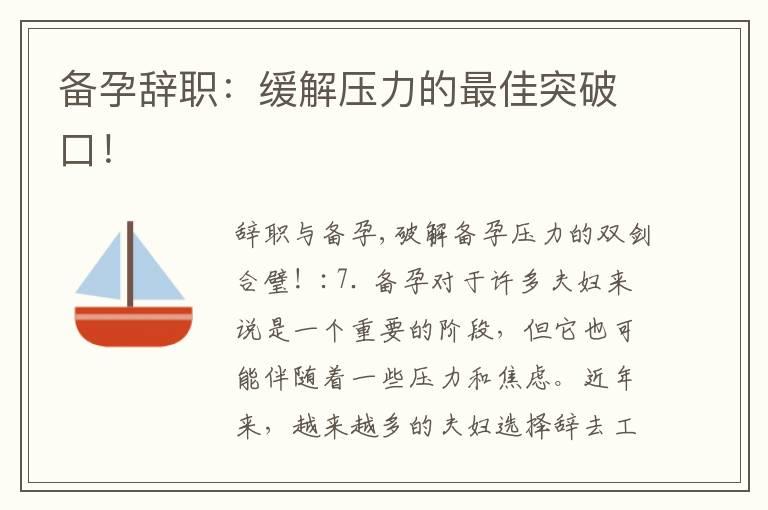 备孕辞职：缓解压力的最佳突破口！

辞职与备孕，破解备孕压力的双剑合璧！：7. 备孕对于许多夫妇来说是一个重要的阶段，但它也可能伴随着一些压力和焦虑。近年来，越来越多的夫妇选择辞去工